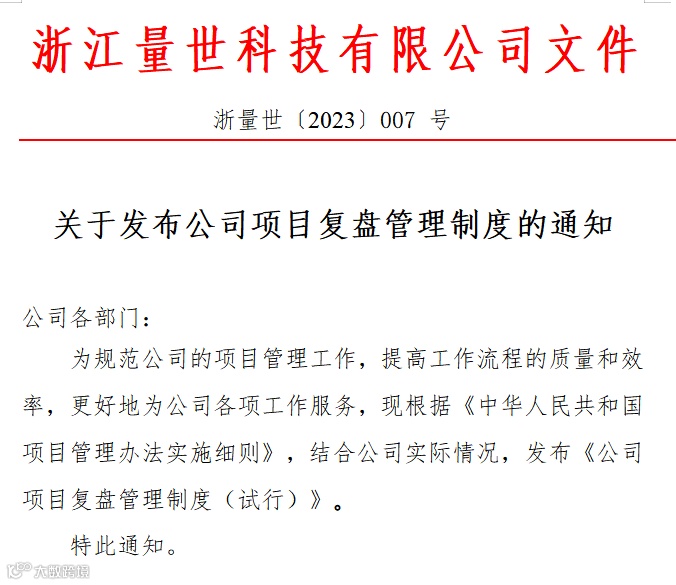 浙江量世科技有限公司文件

浙量世〔2023〕007 号

关于发布公司项目复盘管理制度的通知

公司各部门：

为规范公司的项目管理工作，提高工作流程的质量和效率，更好地为公司各项工作服务，现根据《中华人民共和国项目管理办法实施细则》，结合公司实际情况，发布《公司项目复盘管理制度（试行）》。

特此通知。

大数跨境